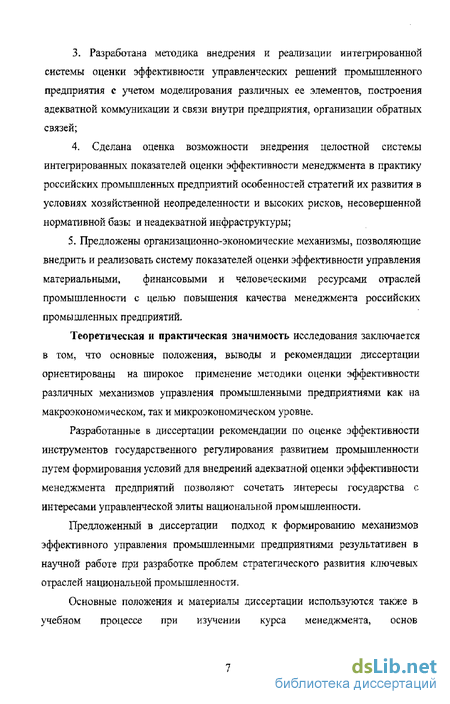 3. Разработана методика внедрения и реализации интегрированной системы оценки эффективности управленческих решений промышленного предприятия с учетом моделирования различных ее элементов, построения адекватной коммуникации и связи внутри предприятия, организации обратных связей;

4. Сделана оценка возможности внедрения целостной системы интегрированных показателей оценки эффективности менеджмента в практику российских промышленных предприятий особенностей стратегий их развития в условиях хозяйственной неопределенности и высоких рисков, несовершенной нормативной базы и неадекватной инфраструктуры;

5. Предложены организационно-экономические механизмы, позволяющие внедрить и реализовать систему показателей оценки эффективности управления материальными, финансовыми и человеческими ресурсами отраслей промышленности с целью повышения качества менеджмента российских промышленных предприятий.

Теоретическая и практическая значимость исследования заключается в том, что основные положения, выводы и рекомендации диссертации ориентированы на широкое применение методики оценки эффективности различных механизмов управления промышленными предприятиями как на макроэкономическом, так и микроэкономическом уровне.

Разработанные в диссертации рекомендации по оценке эффективности инструментов государственного регулирования развитием промышленности путем формирования условий для внедрений адекватной оценки эффективности менеджмента предприятий позволяют сочетать интересы государства с интересами управленческой элиты национальной промышленности.

Предложенный в диссертации подход к формированию механизмов эффективного управления промышленными предприятиями результативен в научной работе при разработке проблем стратегического развития ключевых отраслей национальной промышленности.

Основные положения и материалы диссертации используются также в учебном процессе при изучении курса менеджмента, основ

7

dsLib.net
библиотека диссертаций